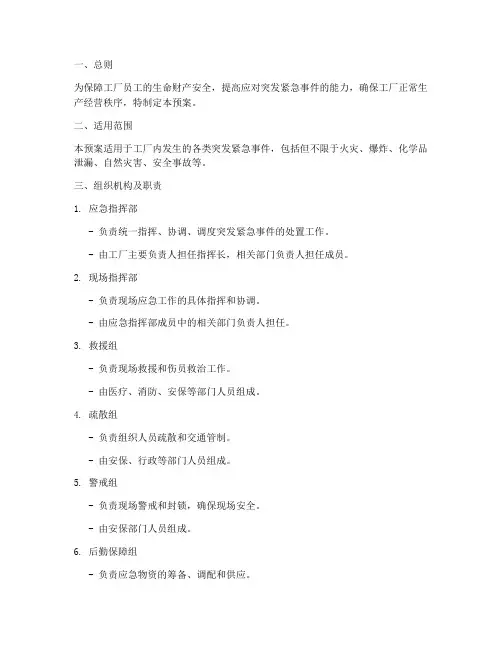 一、总则

为保障工厂员工的生命财产安全，提高应对突发紧急事件的能力，确保工厂正常生产经营秩序，特制定本预案。

二、适用范围

本预案适用于工厂内发生的各类突发紧急事件，包括但不限于火灾、爆炸、化学品泄漏、自然灾害、安全事故等。

三、组织机构及职责

1. 应急指挥部

- 负责统一指挥、协调、调度突发紧急事件的处置工作。

- 由工厂主要负责人担任指挥长，相关部门负责人担任成员。

2. 现场指挥部

- 负责现场应急工作的具体指挥和协调。

- 由应急指挥部成员中的相关部门负责人担任。

3. 救援组

- 负责现场救援和伤员救治工作。

- 由医疗、消防、安保等部门人员组成。

4. 疏散组

- 负责组织人员疏散和交通管制。

- 由安保、行政等部门人员组成。

5. 警戒组

- 负责现场警戒和封锁，确保现场安全。

- 由安保部门人员组成。

6. 后勤保障组

- 负责应急物资的筹备、调配和供应。